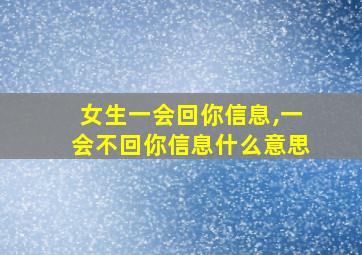 女生一会回你信息,一会不回你信息什么意思